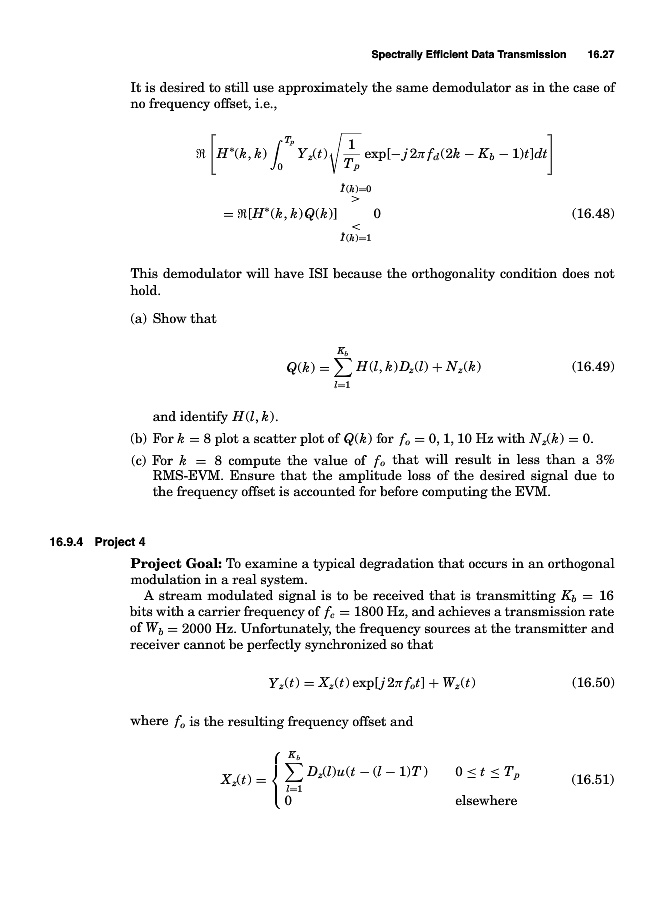 Spectrally Efficient Data Transmission 16.27

It is desired to still use approximately the same demodulator as in the case of no frequency offset, i.e.,

$$\Re\left[H^*(k,k)\int_0^{T_p} Y_z(t)\sqrt{\frac{1}{T_p}}\exp[-j2\pi f_d(2k-K_b-1)t]dt\right]$$

$$=\Re[H^*(k,k)Q(k)] \underset{\hat{I}(k)=1}{\overset{\hat{I}(k)=0}{\gtrless}} 0 \qquad (16.48)$$

This demodulator will have ISI because the orthogonality condition does not hold.

(a) Show that

$$Q(k)=\sum_{l=1}^{K_b} H(l,k)D_z(l)+N_z(k) \qquad (16.49)$$

and identify $H(l,k)$.

(b) For $k=8$ plot a scatter plot of $Q(k)$ for $f_o=0,1,10$ Hz with $N_z(k)=0$.

(c) For $k=8$ compute the value of $f_o$ that will result in less than a 3% RMS-EVM. Ensure that the amplitude loss of the desired signal due to the frequency offset is accounted for before computing the EVM.

16.9.4 Project 4

Project Goal: To examine a typical degradation that occurs in an orthogonal modulation in a real system.

A stream modulated signal is to be received that is transmitting $K_b=16$ bits with a carrier frequency of $f_c=1800$ Hz, and achieves a transmission rate of $W_b=2000$ Hz. Unfortunately, the frequency sources at the transmitter and receiver cannot be perfectly synchronized so that

$$Y_z(t)=X_z(t)\exp[j2\pi f_o t]+W_z(t) \qquad (16.50)$$

where $f_o$ is the resulting frequency offset and

$$X_z(t)=\begin{cases}\sum_{l=1}^{K_b} D_z(l)u(t-(l-1)T) & 0\le t\le T_p\\ 0 & \text{elsewhere}\end{cases} \qquad (16.51)$$